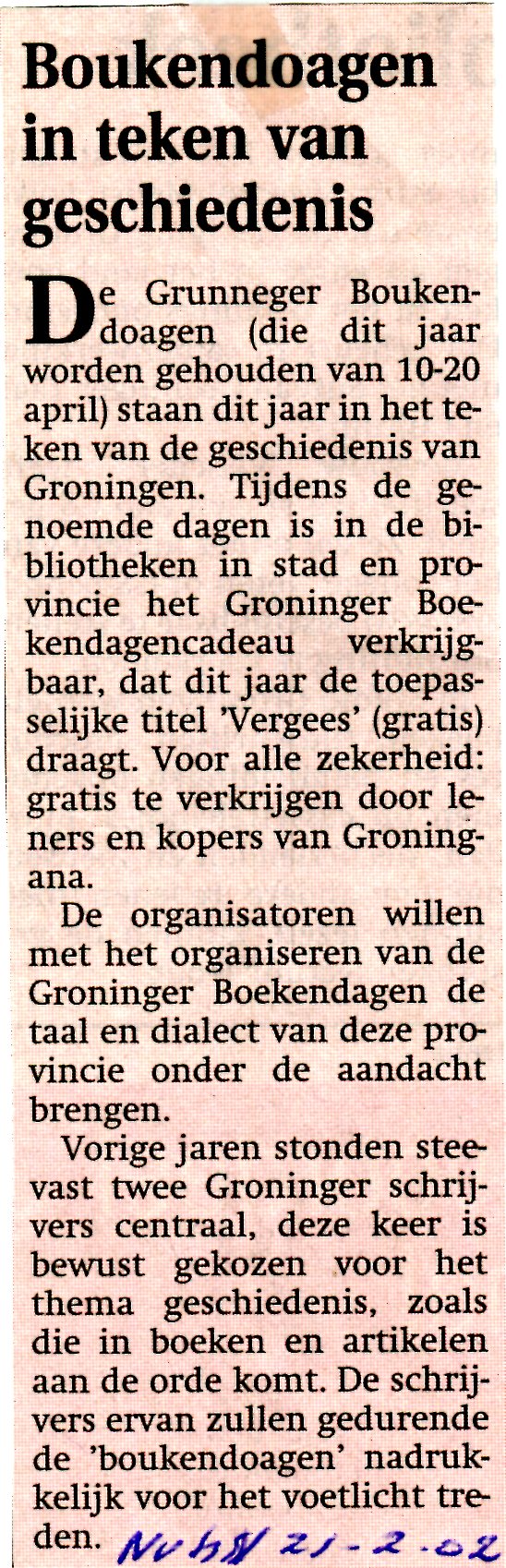 Boukendoagen in teken van geschiedenis

De Grunneger Boukendoagen (die dit jaar worden gehouden van 10-20 april) staan dit jaar in het teken van de geschiedenis van Groningen. Tijdens de genoemde dagen is in de bibliotheken in stad en provincie het Groninger Boekendagencadeau verkrijgbaar, dat dit jaar de toepasselijke titel 'Vergees' (gratis) draagt. Voor alle zekerheid: gratis te verkrijgen door leners en kopers van Groningana.

De organisatoren willen met het organiseren van de Groninger Boekendagen de taal en dialect van deze provincie onder de aandacht brengen.

Vorige jaren stonden steevast twee Groninger schrijvers centraal, deze keer is bewust gekozen voor het thema geschiedenis, zoals die in boeken en artikelen aan de orde komt. De schrijvers ervan zullen gedurende de 'boukendoagen' nadrukkelijk voor het voetlicht treden.

NvhN 21-2-02